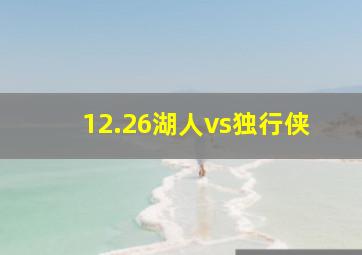 12.26湖人vs独行侠